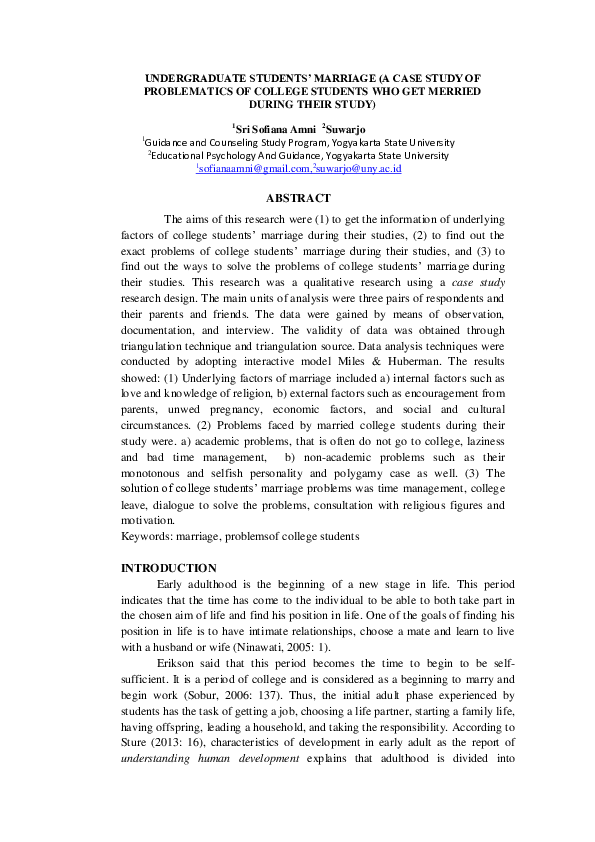 UNDERGRADUATE STUDENTS' MARRIAGE (A CASE STUDY OF PROBLEMATICS OF COLLEGE STUDENTS WHO GET MERRIED DURING THEIR STUDY)

$^1$Sri Sofiana Amni $^2$Suwarjo
$^1$Guidance and Counseling Study Program, Yogyakarta State University
$^2$Educational Psychology And Guidance, Yogyakarta State University
$^1$sofianaamni@gmail.com,$^2$suwarjo@uny.ac.id

ABSTRACT

The aims of this research were (1) to get the information of underlying factors of college students' marriage during their studies, (2) to find out the exact problems of college students' marriage during their studies, and (3) to find out the ways to solve the problems of college students' marriage during their studies. This research was a qualitative research using a case study research design. The main units of analysis were three pairs of respondents and their parents and friends. The data were gained by means of observation, documentation, and interview. The validity of data was obtained through triangulation technique and triangulation source. Data analysis techniques were conducted by adopting interactive model Miles & Huberman. The results showed: (1) Underlying factors of marriage included a) internal factors such as love and knowledge of religion, b) external factors such as encouragement from parents, unwed pregnancy, economic factors, and social and cultural circumstances. (2) Problems faced by married college students during their study were. a) academic problems, that is often do not go to college, laziness and bad time management, b) non-academic problems such as their monotonous and selfish personality and polygamy case as well. (3) The solution of college students' marriage problems was time management, college leave, dialogue to solve the problems, consultation with religious figures and motivation.
Keywords: marriage, problemsof college students

INTRODUCTION

Early adulthood is the beginning of a new stage in life. This period indicates that the time has come to the individual to be able to both take part in the chosen aim of life and find his position in life. One of the goals of finding his position in life is to have intimate relationships, choose a mate and learn to live with a husband or wife (Ninawati, 2005: 1).

Erikson said that this period becomes the time to begin to be self-sufficient. It is a period of college and is considered as a beginning to marry and begin work (Sobur, 2006: 137). Thus, the initial adult phase experienced by students has the task of getting a job, choosing a life partner, starting a family life, having offspring, leading a household, and taking the responsibility. According to Sture (2013: 16), characteristics of development in early adult as the report of understanding human development explains that adulthood is divided into